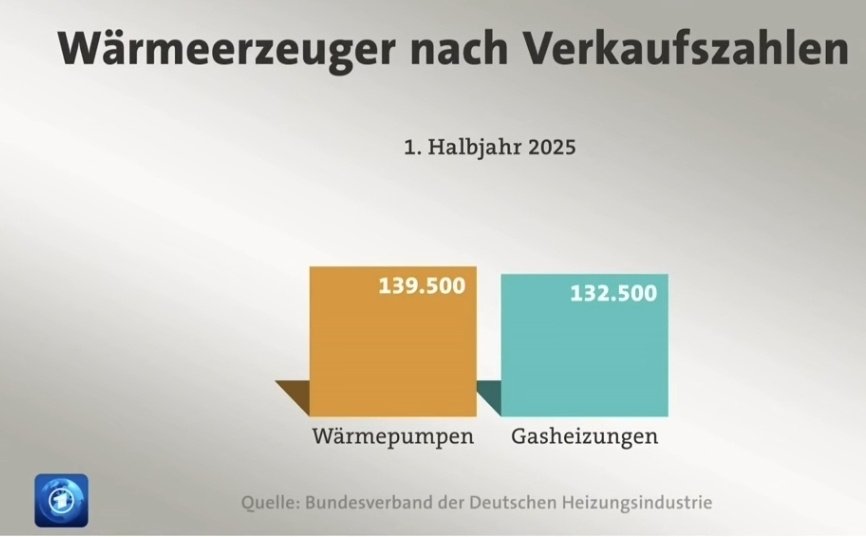 Wärmeerzeuger nach Verkaufszahlen

1. Halbjahr 2025

139.500

132.500

Wärmepumpen

Gasheizungen

Quelle: Bundesverband der Deutschen Heizungsindustrie